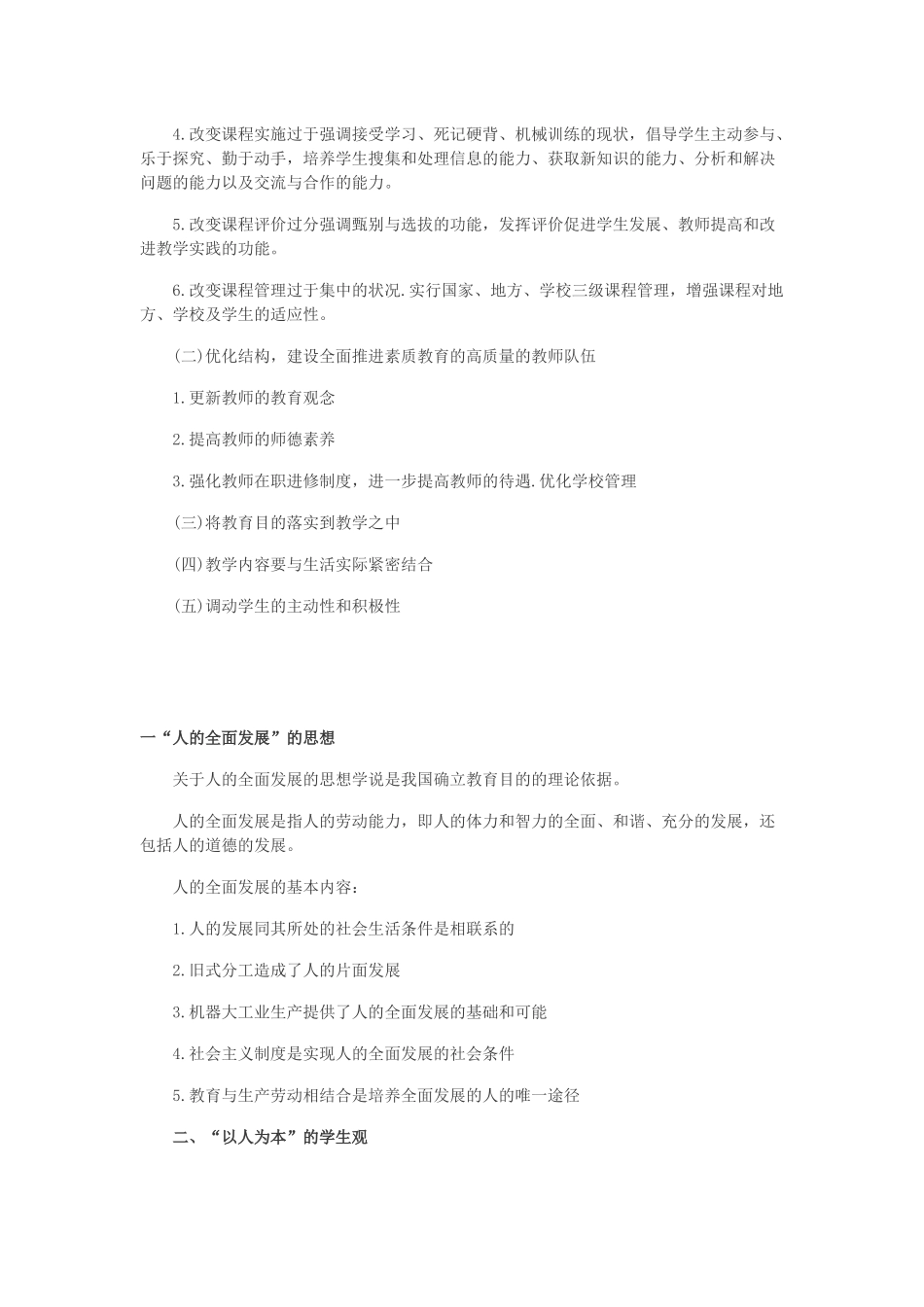 4.改变课程实施过于强调接受学习、死记硬背、机械训练的现状，倡导学生主动参与、乐于探究、勤于动手，培养学生搜集和处理信息的能力、获取新知识的能力、分析和解决问题的能力以及交流与合作的能力。

5.改变课程评价过分强调甄别与选拔的功能，发挥评价促进学生发展、教师提高和改进教学实践的功能。

6.改变课程管理过于集中的状况.实行国家、地方、学校三级课程管理，增强课程对地方、学校及学生的适应性。

(二)优化结构，建设全面推进素质教育的高质量的教师队伍

1.更新教师的教育观念

2.提高教师的师德素养

3.强化教师在职进修制度，进一步提高教师的待遇.优化学校管理

(三)将教育目的落实到教学之中

(四)教学内容要与生活实际紧密结合

(五)调动学生的主动性和积极性

一“人的全面发展”的思想

关于人的全面发展的思想学说是我国确立教育目的的理论依据。

人的全面发展是指人的劳动能力，即人的体力和智力的全面、和谐、充分的发展，还包括人的道德的发展。

人的全面发展的基本内容：

1.人的发展同其所处的社会生活条件是相联系的

2.旧式分工造成了人的片面发展

3.机器大工业生产提供了人的全面发展的基础和可能

4.社会主义制度是实现人的全面发展的社会条件

5.教育与生产劳动相结合是培养全面发展的人的唯一途径

二、“以人为本”的学生观